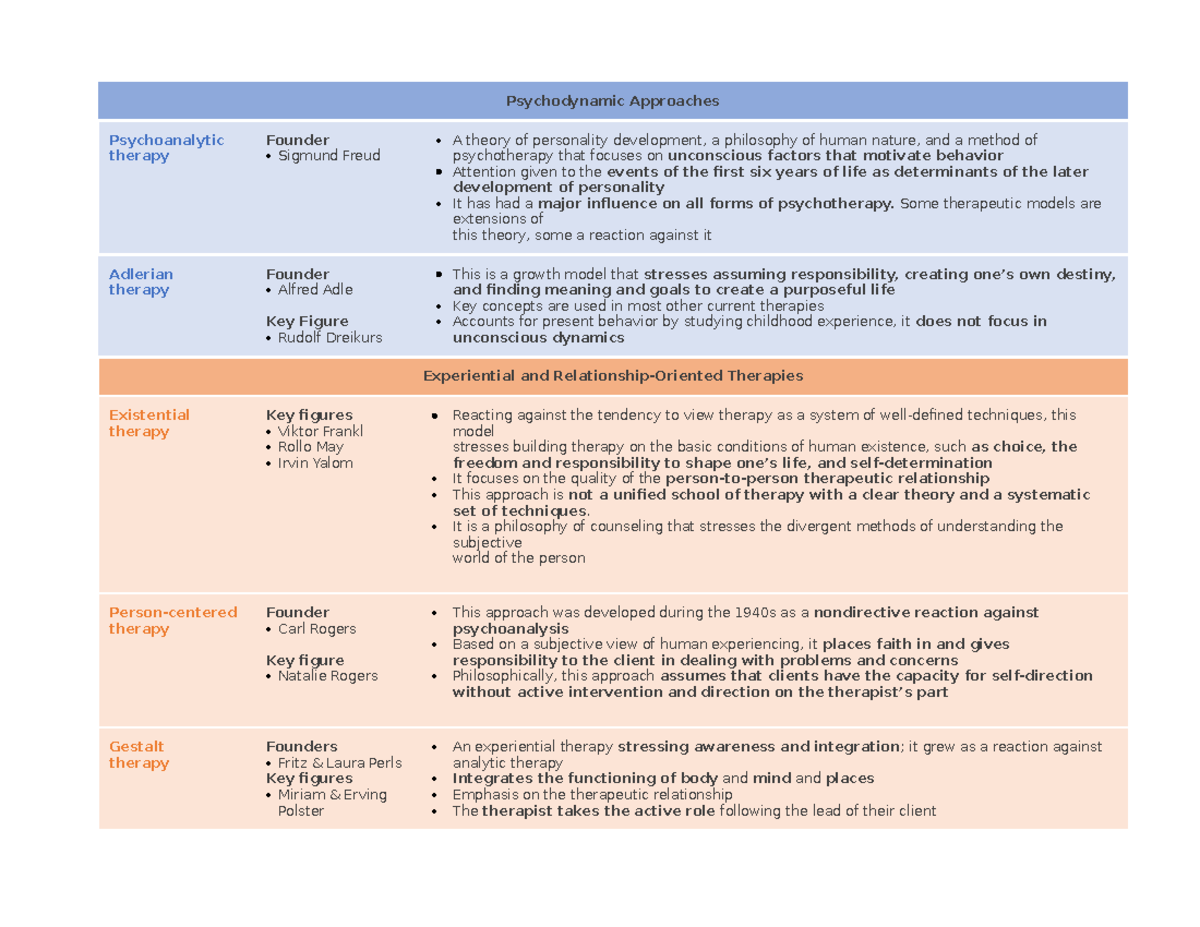 | Psychodynamic Approaches | | |
|---|---|---|
| Psychoanalytic therapy | Founder • Sigmund Freud | • A theory of personality development, a philosophy of human nature, and a method of psychotherapy that focuses on unconscious factors that motivate behavior • Attention given to the events of the first six years of life as determinants of the later development of personality • It has had a major influence on all forms of psychotherapy. Some therapeutic models are extensions of this theory, some a reaction against it |
| Adlerian therapy | Founder • Alfred Adle Key Figure • Rudolf Dreikurs | • This is a growth model that stresses assuming responsibility, creating one's own destiny, and finding meaning and goals to create a purposeful life • Key concepts are used in most other current therapies • Accounts for present behavior by studying childhood experience, it does not focus in unconscious dynamics |
| Experiential and Relationship-Oriented Therapies | | |
| Existential therapy | Key figures • Viktor Frankl • Rollo May • Irvin Yalom | • Reacting against the tendency to view therapy as a system of well-defined techniques, this model stresses building therapy on the basic conditions of human existence, such as choice, the freedom and responsibility to shape one's life, and self-determination • It focuses on the quality of the person-to-person therapeutic relationship • This approach is not a unified school of therapy with a clear theory and a systematic set of techniques. • It is a philosophy of counseling that stresses the divergent methods of understanding the subjective world of the person |
| Person-centered therapy | Founder • Carl Rogers Key figure • Natalie Rogers | • This approach was developed during the 1940s as a nondirective reaction against psychoanalysis • Based on a subjective view of human experiencing, it places faith in and gives responsibility to the client in dealing with problems and concerns • Philosophically, this approach assumes that clients have the capacity for self-direction without active intervention and direction on the therapist's part |
| Gestalt therapy | Founders • Fritz & Laura Perls Key figures • Miriam & Erving Polster | • An experiential therapy stressing awareness and integration; it grew as a reaction against analytic therapy • Integrates the functioning of body and mind and places • Emphasis on the therapeutic relationship • The therapist takes the active role following the lead of their client |